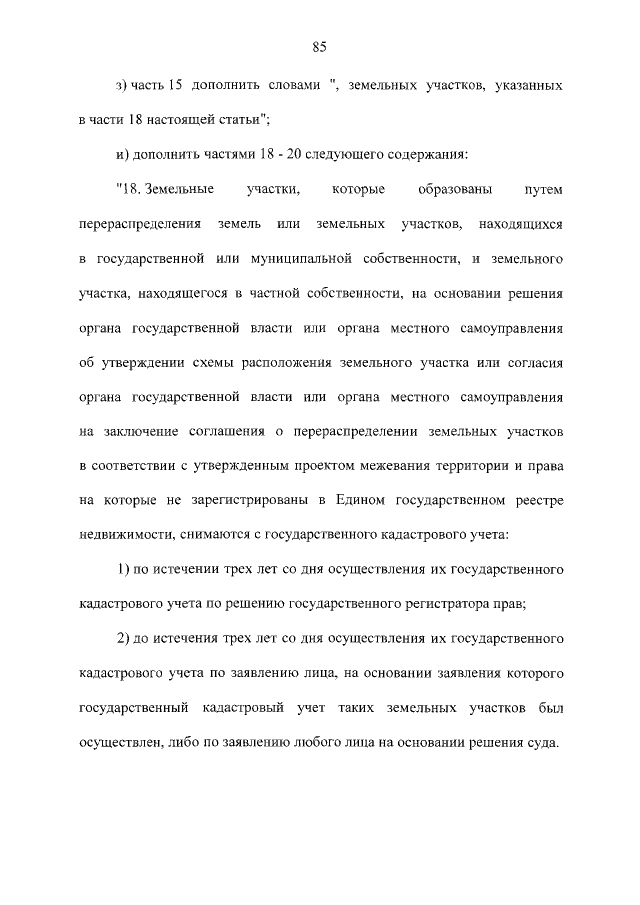 85

з) часть 15 дополнить словами ", земельных участков, указанных в части 18 настоящей статьи";

и) дополнить частями 18 - 20 следующего содержания:

"18. Земельные участки, которые образованы путем перераспределения земель или земельных участков, находящихся в государственной или муниципальной собственности, и земельного участка, находящегося в частной собственности, на основании решения органа государственной власти или органа местного самоуправления об утверждении схемы расположения земельного участка или согласия органа государственной власти или органа местного самоуправления на заключение соглашения о перераспределении земельных участков в соответствии с утвержденным проектом межевания территории и права на которые не зарегистрированы в Едином государственном реестре недвижимости, снимаются с государственного кадастрового учета:

1) по истечении трех лет со дня осуществления их государственного кадастрового учета по решению государственного регистратора прав;

2) до истечения трех лет со дня осуществления их государственного кадастрового учета по заявлению лица, на основании заявления которого государственный кадастровый учет таких земельных участков был осуществлен, либо по заявлению любого лица на основании решения суда.